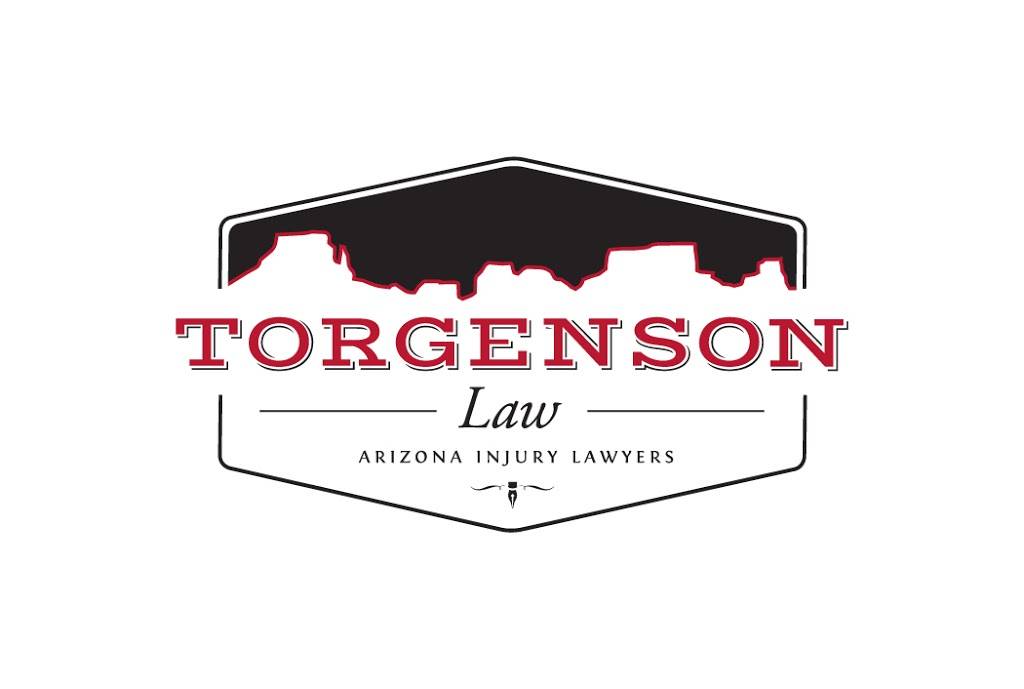 TORGENSON

Law

ARIZONA INJURY LAWYERS